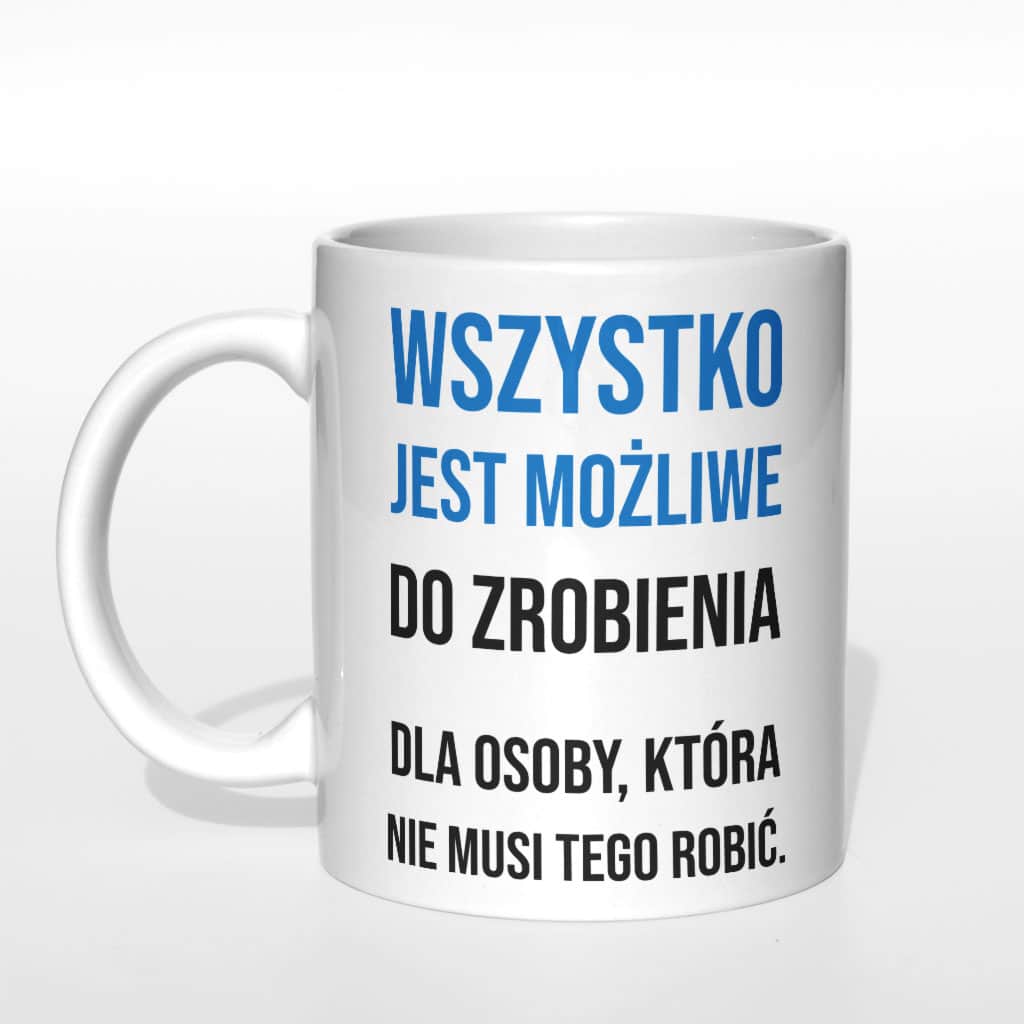 WSZYSTKO
JEST MOŻLIWE
DO ZROBIENIA

DLA OSOBY, KTÓRA
NIE MUSI TEGO ROBIĆ.